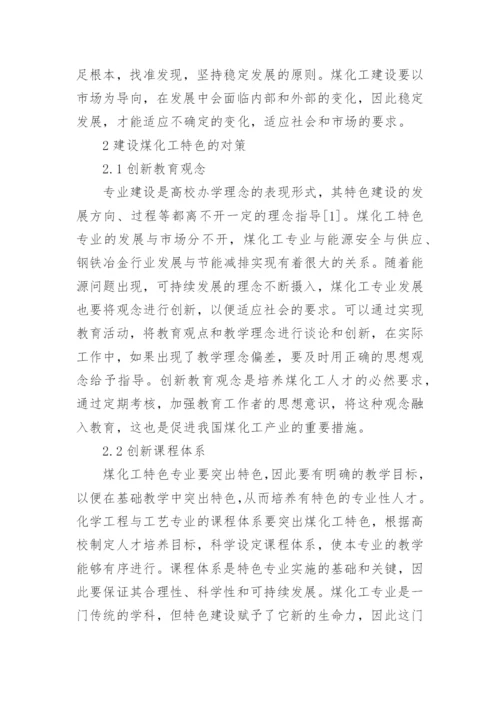 足根本，找准发现，坚持稳定发展的原则。煤化工建设要以市场为导向，在发展中会面临内部和外部的变化，因此稳定发展，才能适应不确定的变化，适应社会和市场的要求。

2 建设煤化工特色的对策

2.1 创新教育观念

专业建设是高校办学理念的表现形式，其特色建设的发展方向、过程等都离不开一定的理念指导[1]。煤化工特色专业的发展与市场分不开，煤化工专业与能源安全与供应、钢铁冶金行业发展与节能减排实现有着很大的关系。随着能源问题出现，可持续发展的理念不断摄入，煤化工专业发展也要将观念进行创新，以便适应社会的要求。可以通过实现教育活动，将教育观点和教学理念进行谈论和创新，在实际工作中，如果出现了教学理念偏差，要及时用正确的思想观念给予指导。创新教育观念是培养煤化工人才的必然要求，通过定期考核，加强教育工作者的思想意识，将这种观念融入教育，这也是促进我国煤化工产业的重要措施。

2.2 创新课程体系

煤化工特色专业要突出特色，因此要有明确的教学目标，以便在基础教学中突出特色，从而培养有特色的专业性人才。化学工程与工艺专业的课程体系要突出煤化工特色，根据高校制定人才培养目标，科学设定课程体系，使本专业的教学能够有序进行。课程体系是特色专业实施的基础和关键，因此要保证其合理性、科学性和可持续发展。煤化工专业是一门传统的学科，但特色建设赋予了它新的生命力，因此这门